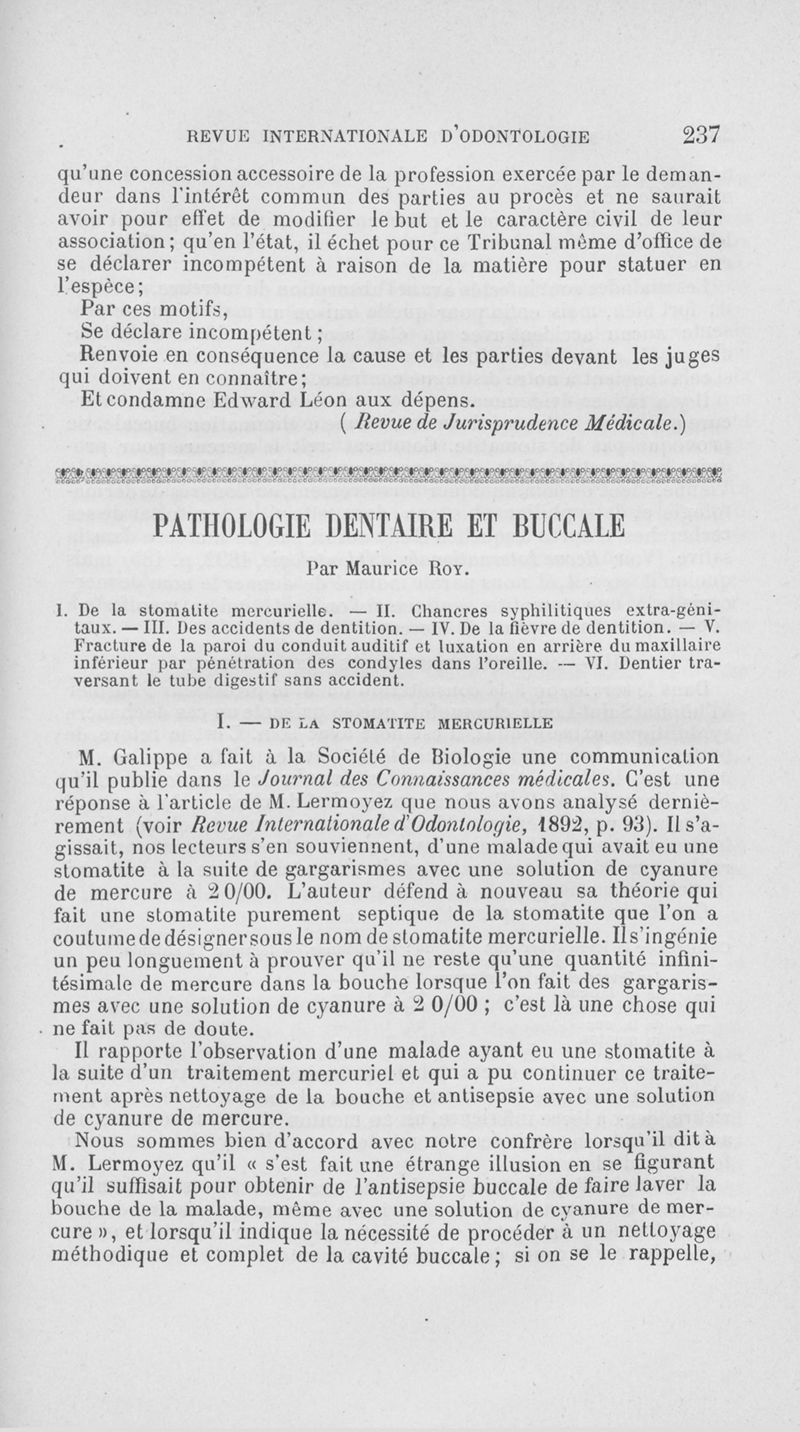 REVUE INTERNATIONALE D'ODONTOLOGIE 237

qu'une concession accessoire de la profession exercée par le demandeur dans l'intérêt commun des parties au procès et ne saurait avoir pour effet de modifier le but et le caractère civil de leur association; qu'en l'état, il échet pour ce Tribunal même d'office de se déclarer incompétent à raison de la matière pour statuer en l'espèce;

Par ces motifs,

Se déclare incompétent;

Renvoie en conséquence la cause et les parties devant les juges qui doivent en connaître;

Et condamne Edward Léon aux dépens.

(Revue de Jurisprudence Médicale.)

PATHOLOGIE DENTAIRE ET BUCCALE

Par Maurice Roy.

I. De la stomatite mercurielle. — II. Chancres syphilitiques extra-génitaux. — III. Des accidents de dentition. — IV. De la fièvre de dentition. — V. Fracture de la paroi du conduit auditif et luxation en arrière du maxillaire inférieur par pénétration des condyles dans l'oreille. — VI. Dentier traversant le tube digestif sans accident.

I. — DE LA STOMATITE MERCURIELLE

M. Galippe a fait à la Société de Biologie une communication qu'il publie dans le Journal des Connaissances médicales. C'est une réponse à l'article de M. Lermoyez que nous avons analysé dernièrement (voir Revue Internationale d'Odontologie, 1892, p. 93). Il s'agissait, nos lecteurs s'en souviennent, d'une malade qui avait eu une stomatite à la suite de gargarismes avec une solution de cyanure de mercure à 2 0/00. L'auteur défend à nouveau sa théorie qui fait une stomatite purement septique de la stomatite que l'on a coutume de désigner sous le nom de stomatite mercurielle. Il s'ingénie un peu longuement à prouver qu'il ne reste qu'une quantité infinitésimale de mercure dans la bouche lorsque l'on fait des gargarismes avec une solution de cyanure à 2 0/00 ; c'est là une chose qui ne fait pas de doute.

Il rapporte l'observation d'une malade ayant eu une stomatite à la suite d'un traitement mercuriel et qui a pu continuer ce traitement après nettoyage de la bouche et antisepsie avec une solution de cyanure de mercure.

Nous sommes bien d'accord avec notre confrère lorsqu'il dit à M. Lermoyez qu'il « s'est fait une étrange illusion en se figurant qu'il suffisait pour obtenir de l'antisepsie buccale de faire laver la bouche de la malade, même avec une solution de cyanure de mercure », et lorsqu'il indique la nécessité de procéder à un nettoyage méthodique et complet de la cavité buccale; si on se le rappelle,